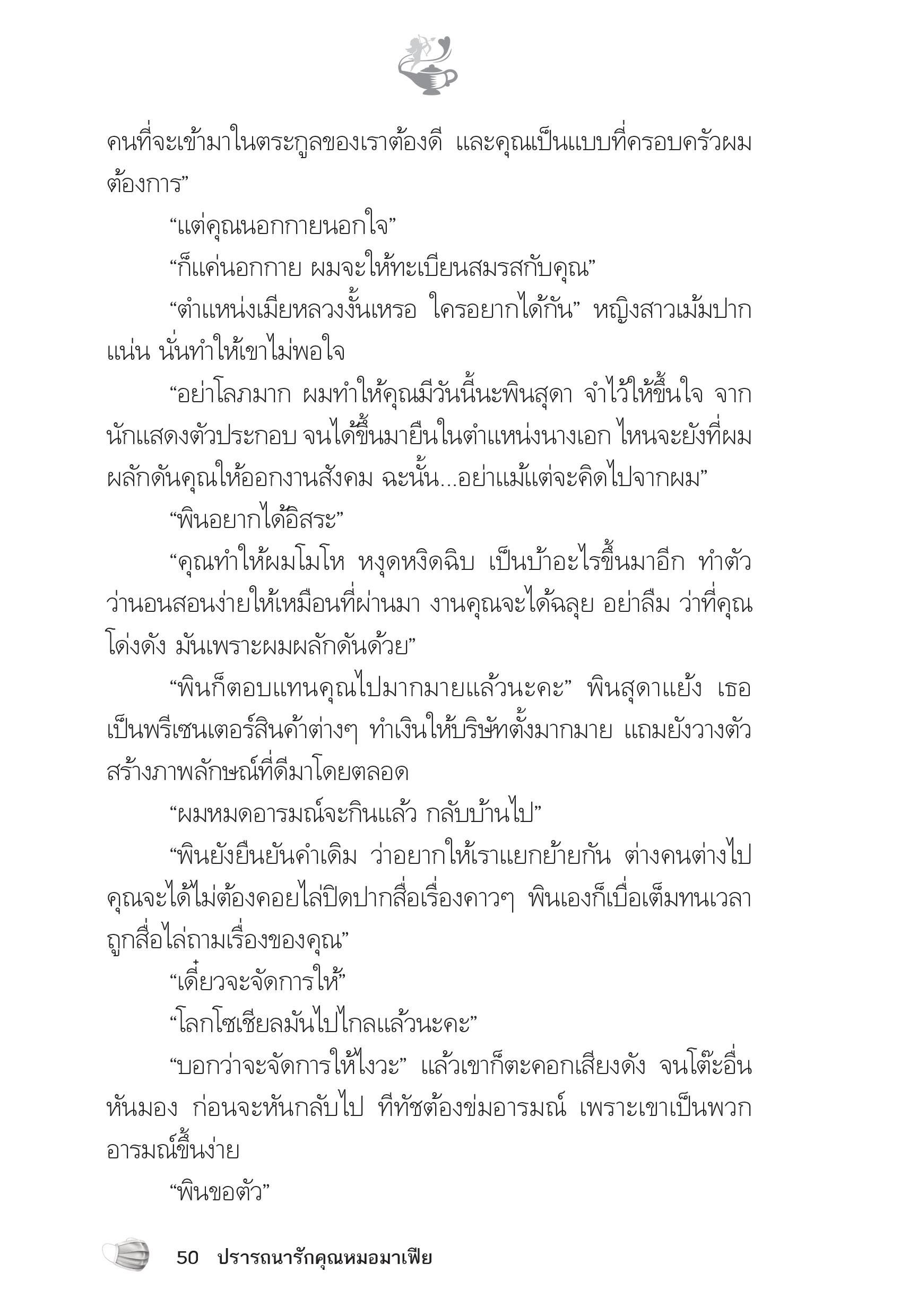 คนที่จะเข้ามาในตระกูลของเราต้องดี และคุณเป็นแบบที่ครอบครัวผมต้องการ”

“แต่คุณนอกกายนอกใจ”

“ก็แค่นอกกาย ผมจะให้ทะเบียนสมรสกับคุณ”

“ตำแหน่งเมียหลวงงั้นเหรอ ใครอยากได้กัน” หญิงสาวเม้มปากแน่น นั่นทำให้เขาไม่พอใจ

“อย่าโลภมาก ผมทำให้คุณมีวันนี้นะพินสุดา จำไว้ให้ขึ้นใจ จากนักแสดงตัวประกอบ จนได้ขึ้นมายืนในตำแหน่งนางเอก ไหนจะยังที่ผมผลักดันคุณให้ออกงานสังคม ฉะนั้น...อย่าแม้แต่จะคิดไปจากผม”

“พินอยากได้อิสระ”

“คุณทำให้ผมโมโห หงุดหงิดฉิบ เป็นบ้าอะไรขึ้นมาอีก ทำตัวว่านอนสอนง่ายให้เหมือนที่ผ่านมา งานคุณจะได้ฉลุย อย่าลืม ว่าที่คุณโด่งดัง มันเพราะผมผลักดันด้วย”

“พินก็ตอบแทนคุณไปมากมายแล้วนะคะ” พินสุดาแย้ง เธอเป็นพรีเซนเตอร์สินค้าต่างๆ ทำเงินให้บริษัทตั้งมากมาย แถมยังวางตัวสร้างภาพลักษณ์ที่ดีมาโดยตลอด

“ผมหมดอารมณ์จะกินแล้ว กลับบ้านไป”

“พินยังยืนยันคำเดิม ว่าอยากให้เราแยกย้ายกัน ต่างคนต่างไป คุณจะได้ไม่ต้องคอยไล่ปิดปากสื่อเรื่องคาวๆ พินเองก็เบื่อเต็มทนเวลาถูกสื่อไล่ถามเรื่องของคุณ”

“เดี๋ยวจะจัดการให้”

“โลกโซเชียลมันไปไกลแล้วนะคะ”

“บอกว่าจะจัดการให้ไงวะ” แล้วเขาก็ตะคอกเสียงดัง จนโต๊ะอื่นหันมอง ก่อนจะหันกลับไป ทีทัชต้องข่มอารมณ์ เพราะเขาเป็นพวกอารมณ์ขึ้นง่าย

“พินขอตัว”

50 ปรารถนารักคุณหมอมาเฟีย